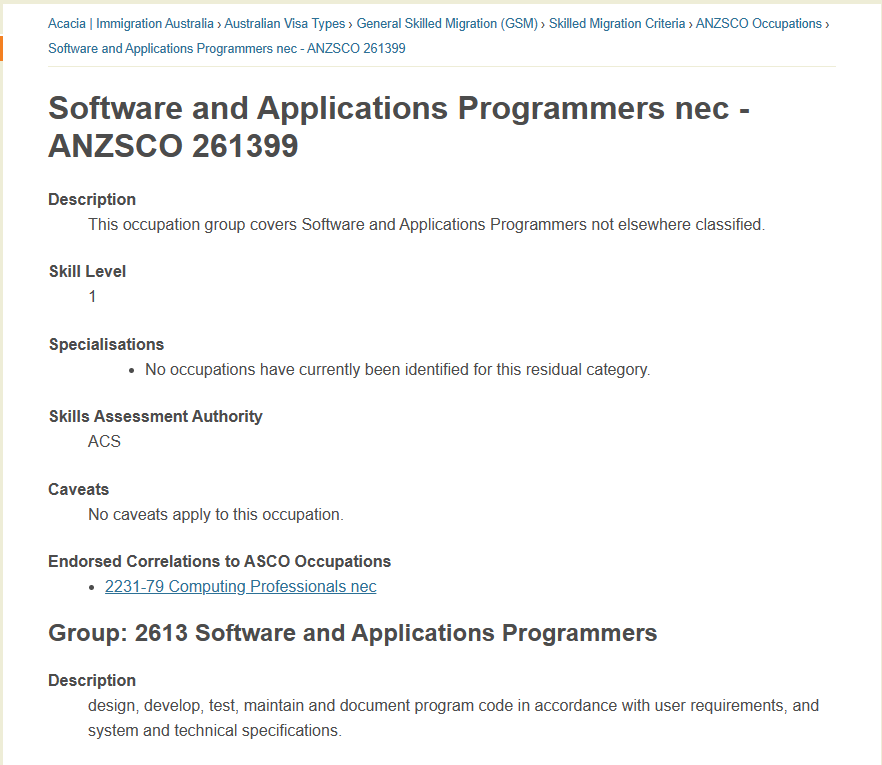 Acacia | Immigration Australia › Australian Visa Types › General Skilled Migration (GSM) › Skilled Migration Criteria › ANZSCO Occupations › Software and Applications Programmers nec - ANZSCO 261399

Software and Applications Programmers nec - ANZSCO 261399

Description
This occupation group covers Software and Applications Programmers not elsewhere classified.

Skill Level
1

Specialisations
• No occupations have currently been identified for this residual category.

Skills Assessment Authority
ACS

Caveats
No caveats apply to this occupation.

Endorsed Correlations to ASCO Occupations
• 2231-79 Computing Professionals nec

Group: 2613 Software and Applications Programmers

Description
design, develop, test, maintain and document program code in accordance with user requirements, and system and technical specifications.